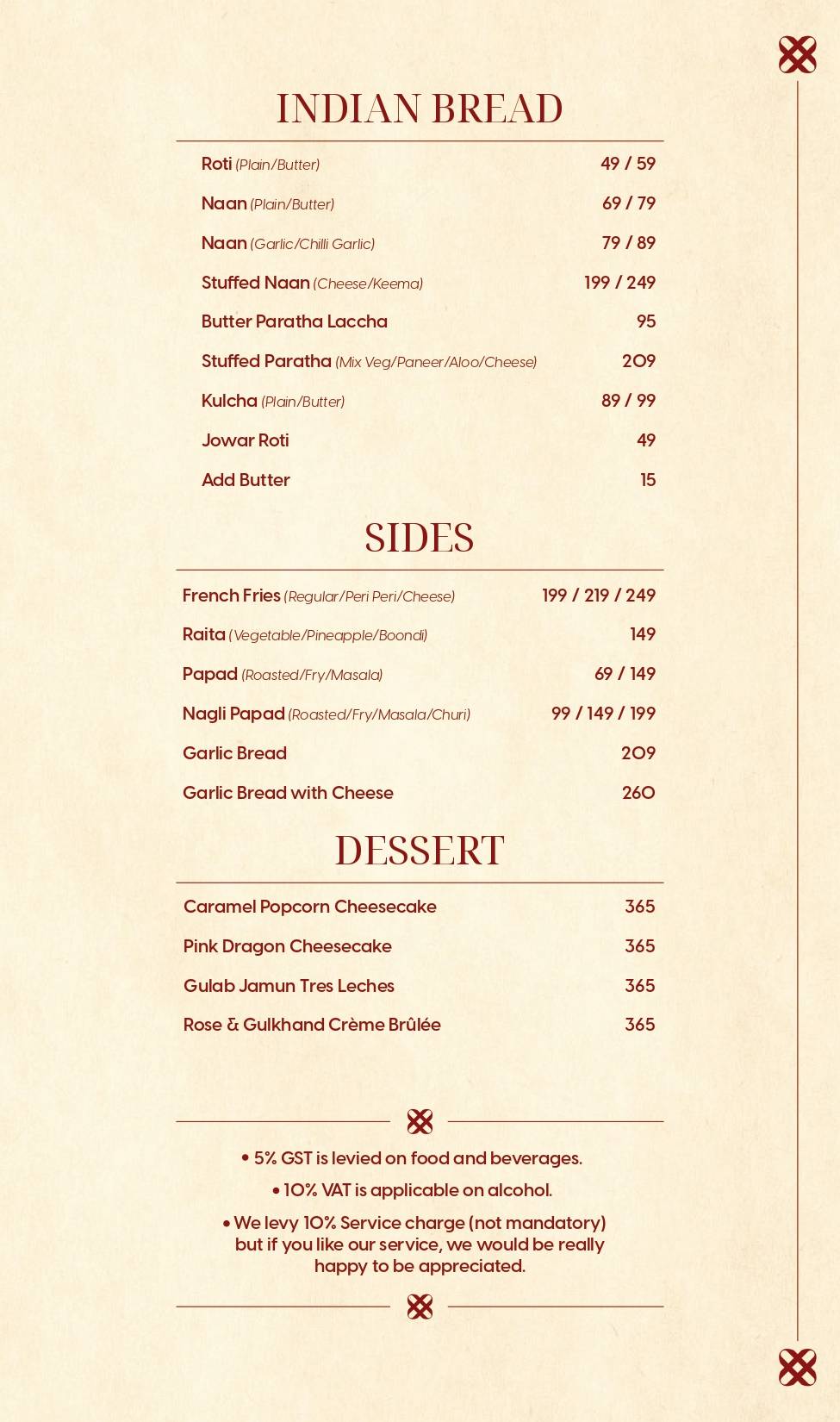 INDIAN BREAD

| | |
|---|---|
| Roti (Plain/Butter) | 49 / 59 |
| Naan (Plain/Butter) | 69 / 79 |
| Naan (Garlic/Chilli Garlic) | 79 / 89 |
| Stuffed Naan (Cheese/Keema) | 199 / 249 |
| Butter Paratha Laccha | 95 |
| Stuffed Paratha (Mix Veg/Paneer/Aloo/Cheese) | 209 |
| Kulcha (Plain/Butter) | 89 / 99 |
| Jowar Roti | 49 |
| Add Butter | 15 |

SIDES

| | |
|---|---|
| French Fries (Regular/Peri Peri/Cheese) | 199 / 219 / 249 |
| Raita (Vegetable/Pineapple/Boondi) | 149 |
| Papad (Roasted/Fry/Masala) | 69 / 149 |
| Nagli Papad (Roasted/Fry/Masala/Churi) | 99 / 149 / 199 |
| Garlic Bread | 209 |
| Garlic Bread with Cheese | 260 |

DESSERT

| | |
|---|---|
| Caramel Popcorn Cheesecake | 365 |
| Pink Dragon Cheesecake | 365 |
| Gulab Jamun Tres Leches | 365 |
| Rose & Gulkhand Crème Brûlée | 365 |

• 5% GST is levied on food and beverages.

• 10% VAT is applicable on alcohol.

• We levy 10% Service charge (not mandatory) but if you like our service, we would be really happy to be appreciated.